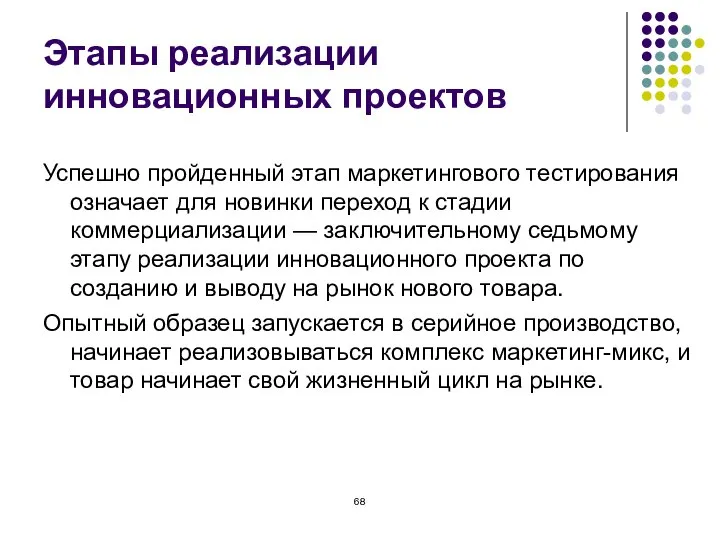 Этапы реализации инновационных проектов

Успешно пройденный этап маркетингового тестирования означает для новинки переход к стадии коммерциализации — заключительному седьмому этапу реализации инновационного проекта по созданию и выводу на рынок нового товара.

Опытный образец запускается в серийное производство, начинает реализовываться комплекс маркетинг-микс, и товар начинает свой жизненный цикл на рынке.

68